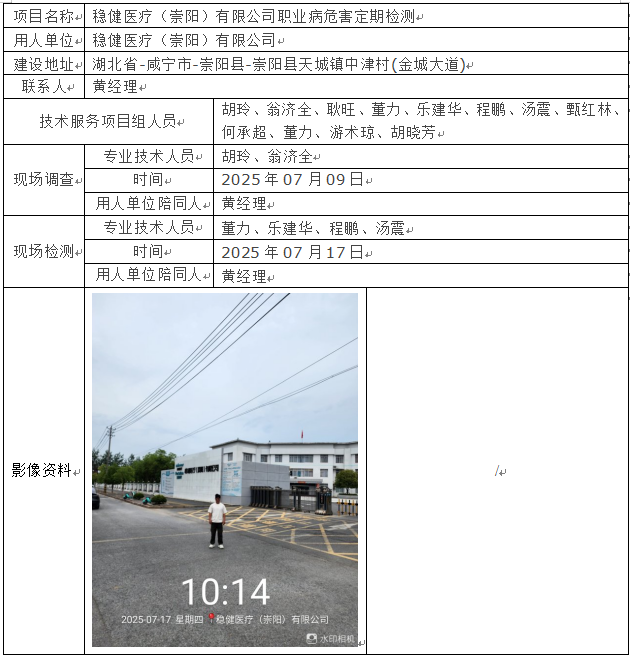 | 项目名称 | 稳健医疗（崇阳）有限公司职业病危害定期检测 | |
|---|---|---|
| 用人单位 | 稳健医疗（崇阳）有限公司 | |
| 建设地址 | 湖北省-咸宁市-崇阳县-崇阳县天城镇中津村(金城大道) | |
| 联系人 | 黄经理 | |
| 技术服务项目组人员 | | 胡玲、翁济全、耿旺、董力、乐建华、程鹏、汤震、甄红林、何承超、董力、游术琼、胡晓芳 |
| 现场调查 | 专业技术人员 | 胡玲、翁济全 |
| | 时间 | 2025 年 07 月 09 日 |
| | 用人单位陪同人 | 黄经理 |
| 现场检测 | 专业技术人员 | 董力、乐建华、程鹏、汤震 |
| | 时间 | 2025 年 07 月 17 日 |
| | 用人单位陪同人 | 黄经理 |
| 影像资料 | 10:14 2025-07-17 星期四 稳健医疗（崇阳）有限公司 水印相机 | / |